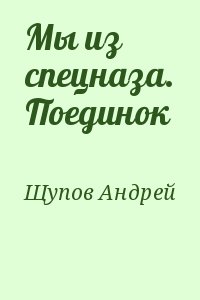 Мы из спецназа. Поединок

Щупов Андрей